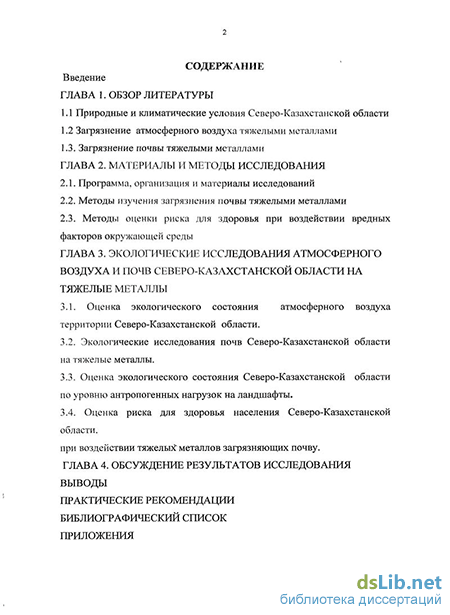 2

СОДЕРЖАНИЕ

Введение

ГЛАВА 1. ОБЗОР ЛИТЕРАТУРЫ

1.1 Природные и климатические условия Северо-Казахстанской области

1.2 Загрязнение атмосферного воздуха тяжелыми металлами

1.3. Загрязнение почвы тяжелыми металлами

ГЛАВА 2. МАТЕРИАЛЫ И МЕТОДЫ ИССЛЕДОВАНИЯ

2.1. Программа, организация и материалы исследований

2.2. Методы изучения загрязнения почвы тяжелыми металлами

2.3. Методы оценки риска для здоровья при воздействии вредных факторов окружающей среды

ГЛАВА 3. ЭКОЛОГИЧЕСКИЕ ИССЛЕДОВАНИЯ АТМОСФЕРНОГО ВОЗДУХА И ПОЧВ СЕВЕРО-КАЗАХСТАНСКОЙ ОБЛАСТИ НА ТЯЖЕЛЫЕ МЕТАЛЛЫ

3.1. Оценка экологического состояния атмосферного воздуха территории Северо-Казахстанской области.

3.2. Экологические исследования почв Северо-Казахстанской области на тяжелые металлы.

3.3. Оценка экологического состояния Северо-Казахстанской области по уровню антропогенных нагрузок на ландшафты.

3.4. Оценка риска для здоровья населения Северо-Казахстанской области.

при воздействии тяжелых металлов загрязняющих почву.

ГЛАВА 4. ОБСУЖДЕНИЕ РЕЗУЛЬТАТОВ ИССЛЕДОВАНИЯ

ВЫВОДЫ

ПРАКТИЧЕСКИЕ РЕКОМЕНДАЦИИ

БИБЛИОГРАФИЧЕСКИЙ СПИСОК

ПРИЛОЖЕНИЯ

dsLib.net
библиотека диссертаций